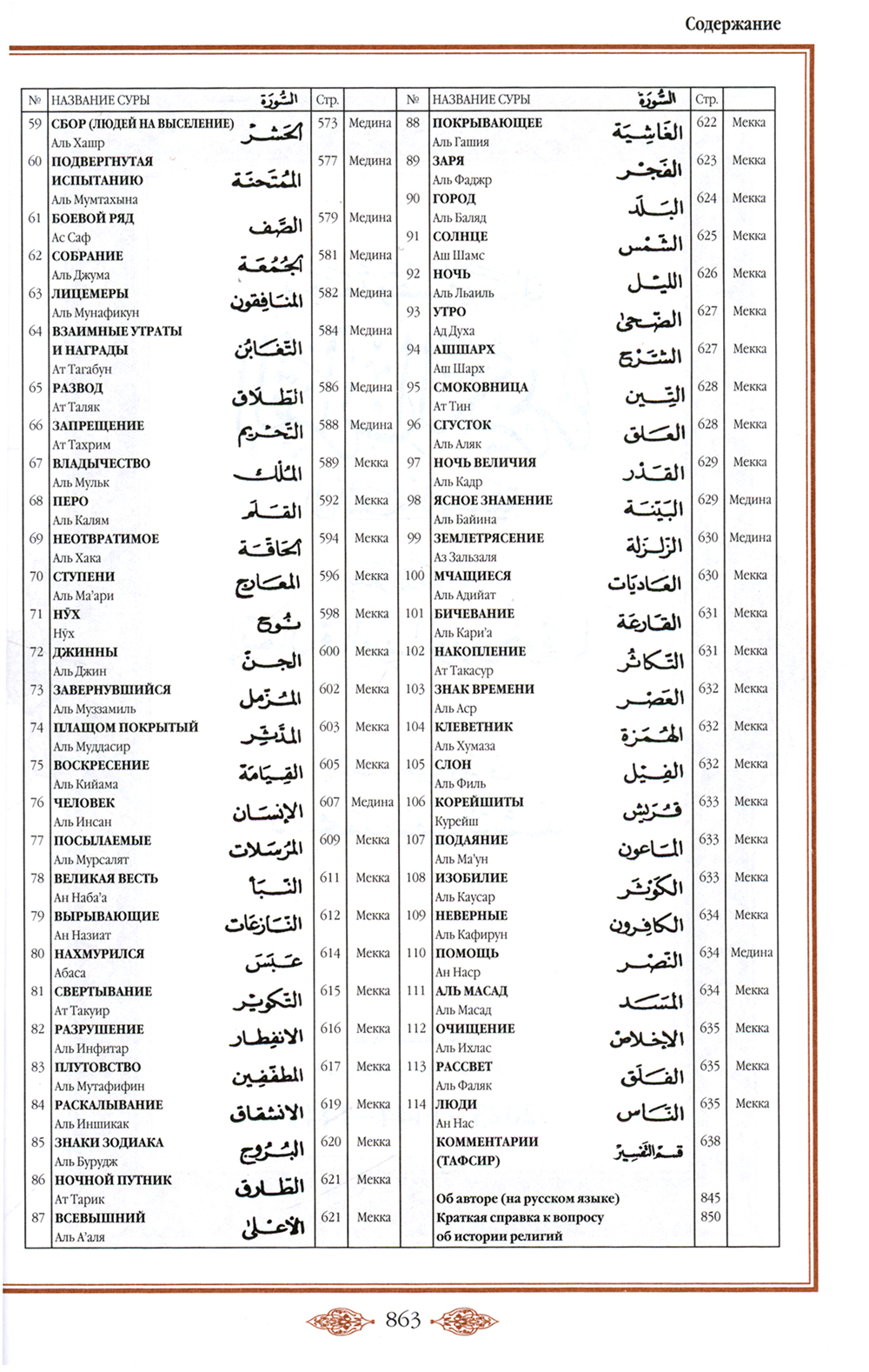 Содержание

| № | НАЗВАНИЕ СУРЫ | السُّورَة | Стр. | |
|---|---|---|---|---|
| 59 | СБОР (ЛЮДЕЙ НА ВЫСЕЛЕНИЕ) Аль Хашр | الحشر | 573 | Медина |
| 60 | ПОДВЕРГНУТАЯ ИСПЫТАНИЮ Аль Мумтахына | الممتحنة | 577 | Медина |
| 61 | БОЕВОЙ РЯД Ас Саф | الصف | 579 | Медина |
| 62 | СОБРАНИЕ Аль Джума | الجمعة | 581 | Медина |
| 63 | ЛИЦЕМЕРЫ Аль Мунафикун | المنافقون | 582 | Медина |
| 64 | ВЗАИМНЫЕ УТРАТЫ И НАГРАДЫ Ат Тагабун | التغابن | 584 | Медина |
| 65 | РАЗВОД Ат Таляк | الطلاق | 586 | Медина |
| 66 | ЗАПРЕЩЕНИЕ Ат Тахрим | التحريم | 588 | Медина |
| 67 | ВЛАДЫЧЕСТВО Аль Мульк | الملك | 589 | Мекка |
| 68 | ПЕРО Аль Калям | القلم | 592 | Мекка |
| 69 | НЕОТВРАТИМОЕ Аль Хака | الحاقة | 594 | Мекка |
| 70 | СТУПЕНИ Аль Ма'ари | المعارج | 596 | Мекка |
| 71 | НӮХ Нӯх | نوح | 598 | Мекка |
| 72 | ДЖИННЫ Аль Джин | الجن | 600 | Мекка |
| 73 | ЗАВЕРНУВШИЙСЯ Аль Муззамиль | المزمل | 602 | Мекка |
| 74 | ПЛАЩОМ ПОКРЫТЫЙ Аль Муддасир | المدثر | 603 | Мекка |
| 75 | ВОСКРЕСЕНИЕ Аль Кийама | القيامة | 605 | Мекка |
| 76 | ЧЕЛОВЕК Аль Инсан | الإنسان | 607 | Медина |
| 77 | ПОСЫЛАЕМЫЕ Аль Мурсалят | المرسلات | 609 | Мекка |
| 78 | ВЕЛИКАЯ ВЕСТЬ Ан Наба'а | النبأ | 611 | Мекка |
| 79 | ВЫРЫВАЮЩИЕ Ан Назиат | النازعات | 612 | Мекка |
| 80 | НАХМУРИЛСЯ Абаса | عبس | 614 | Мекка |
| 81 | СВЕРТЫВАНИЕ Ат Такуир | التكوير | 615 | Мекка |
| 82 | РАЗРУШЕНИЕ Аль Инфитар | الانفطار | 616 | Мекка |
| 83 | ПЛУТОВСТВО Аль Мутафифин | المطففين | 617 | Мекка |
| 84 | РАСКАЛЫВАНИЕ Аль Иншикак | الانشقاق | 619 | Мекка |
| 85 | ЗНАКИ ЗОДИАКА Аль Бурудж | البروج | 620 | Мекка |
| 86 | НОЧНОЙ ПУТНИК Ат Тарик | الطارق | 621 | Мекка |
| 87 | ВСЕВЫШНИЙ Аль А'аля | الأعلى | 621 | Мекка |

| № | НАЗВАНИЕ СУРЫ | السُّورَة | Стр. | |
|---|---|---|---|---|
| 88 | ПОКРЫВАЮЩЕЕ Аль Гашия | الغاشية | 622 | Мекка |
| 89 | ЗАРЯ Аль Фаджр | الفجر | 623 | Мекка |
| 90 | ГОРОД Аль Баляд | البلد | 624 | Мекка |
| 91 | СОЛНЦЕ Аш Шамс | الشمس | 625 | Мекка |
| 92 | НОЧЬ Аль Льаиль | الليل | 626 | Мекка |
| 93 | УТРО Ад Духа | الضحى | 627 | Мекка |
| 94 | АШШАРХ Аш Шарх | الشرح | 627 | Мекка |
| 95 | СМОКОВНИЦА Ат Тин | التين | 628 | Мекка |
| 96 | СГУСТОК Аль Аляк | العلق | 628 | Мекка |
| 97 | НОЧЬ ВЕЛИЧИЯ Аль Кадр | القدر | 629 | Мекка |
| 98 | ЯСНОЕ ЗНАМЕНИЕ Аль Байина | البينة | 629 | Медина |
| 99 | ЗЕМЛЕТРЯСЕНИЕ Аз Зальзаля | الزلزلة | 630 | Медина |
| 100 | МЧАЩИЕСЯ Аль Адийат | العاديات | 630 | Мекка |
| 101 | БИЧЕВАНИЕ Аль Кари'а | القارعة | 631 | Мекка |
| 102 | НАКОПЛЕНИЕ Ат Такасур | التكاثر | 631 | Мекка |
| 103 | ЗНАК ВРЕМЕНИ Аль Аср | العصر | 632 | Мекка |
| 104 | КЛЕВЕТНИК Аль Хумаза | الهمزة | 632 | Мекка |
| 105 | СЛОН Аль Филь | الفيل | 632 | Мекка |
| 106 | КОРЕЙШИТЫ Курейш | قريش | 633 | Мекка |
| 107 | ПОДАЯНИЕ Аль Ма'ун | الماعون | 633 | Мекка |
| 108 | ИЗОБИЛИЕ Аль Каусар | الكوثر | 633 | Мекка |
| 109 | НЕВЕРНЫЕ Аль Кафирун | الكافرون | 634 | Мекка |
| 110 | ПОМОЩЬ Ан Наср | النصر | 634 | Медина |
| 111 | АЛЬ МАСАД Аль Масад | المسد | 634 | Мекка |
| 112 | ОЧИЩЕНИЕ Аль Ихлас | الإخلاص | 635 | Мекка |
| 113 | РАССВЕТ Аль Фаляк | الفلق | 635 | Мекка |
| 114 | ЛЮДИ Ан Нас | الناس | 635 | Мекка |
| | КОММЕНТАРИИ (ТАФСИР) | قسم التفسير | 638 | |
| | Об авторе (на русском языке) | | 845 | |
| | Краткая справка к вопросу об истории религий | | 850 | |

863